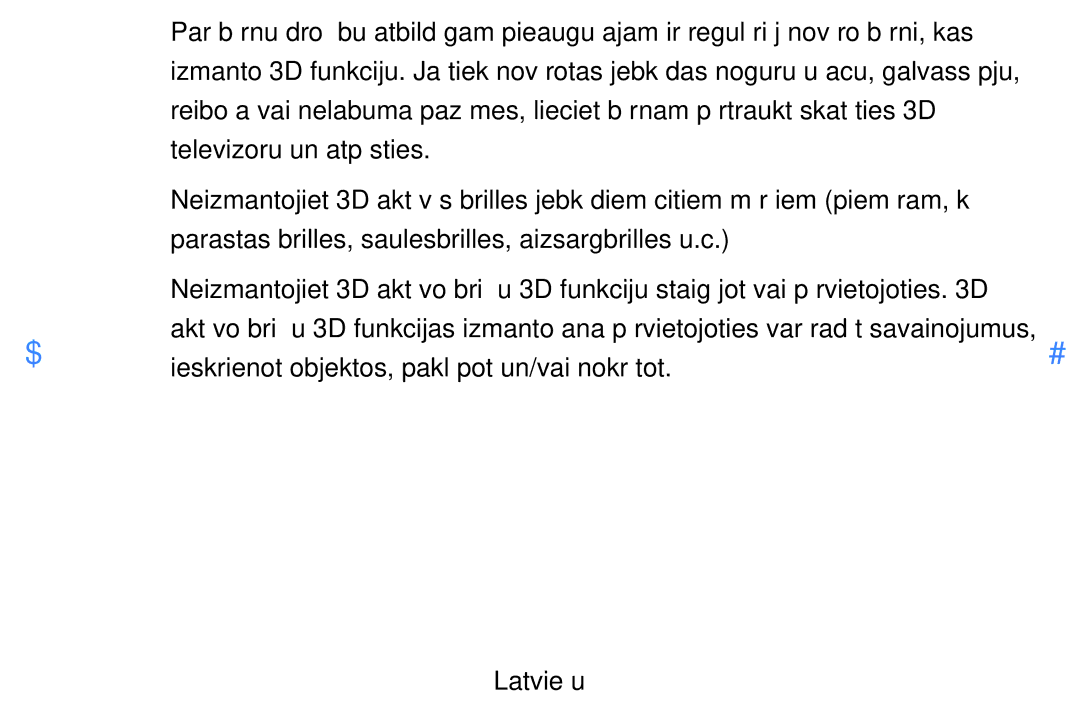 Par b rnu dro bu atbild gam pieaugu ajam ir regul ri j nov ro b rni, kas izmanto 3D funkciju. Ja tiek nov rotas jebk das noguru u acu, galvass pju, reibo a vai nelabuma paz mes, lieciet b rnam p rtraukt skat ties 3D televizoru un atp sties.

Neizmantojiet 3D akt v s brilles jebk diem citiem m r iem (piem ram, k parastas brilles, saulesbrilles, aizsargbrilles u.c.)

Neizmantojiet 3D akt vo bri u 3D funkciju staig jot vai p rvietojoties. 3D akt vo bri u 3D funkcijas izmanto ana p rvietojoties var rad t savainojumus, ieskrienot objektos, pakl pot un/vai nokr tot.

$

#

Latvie u